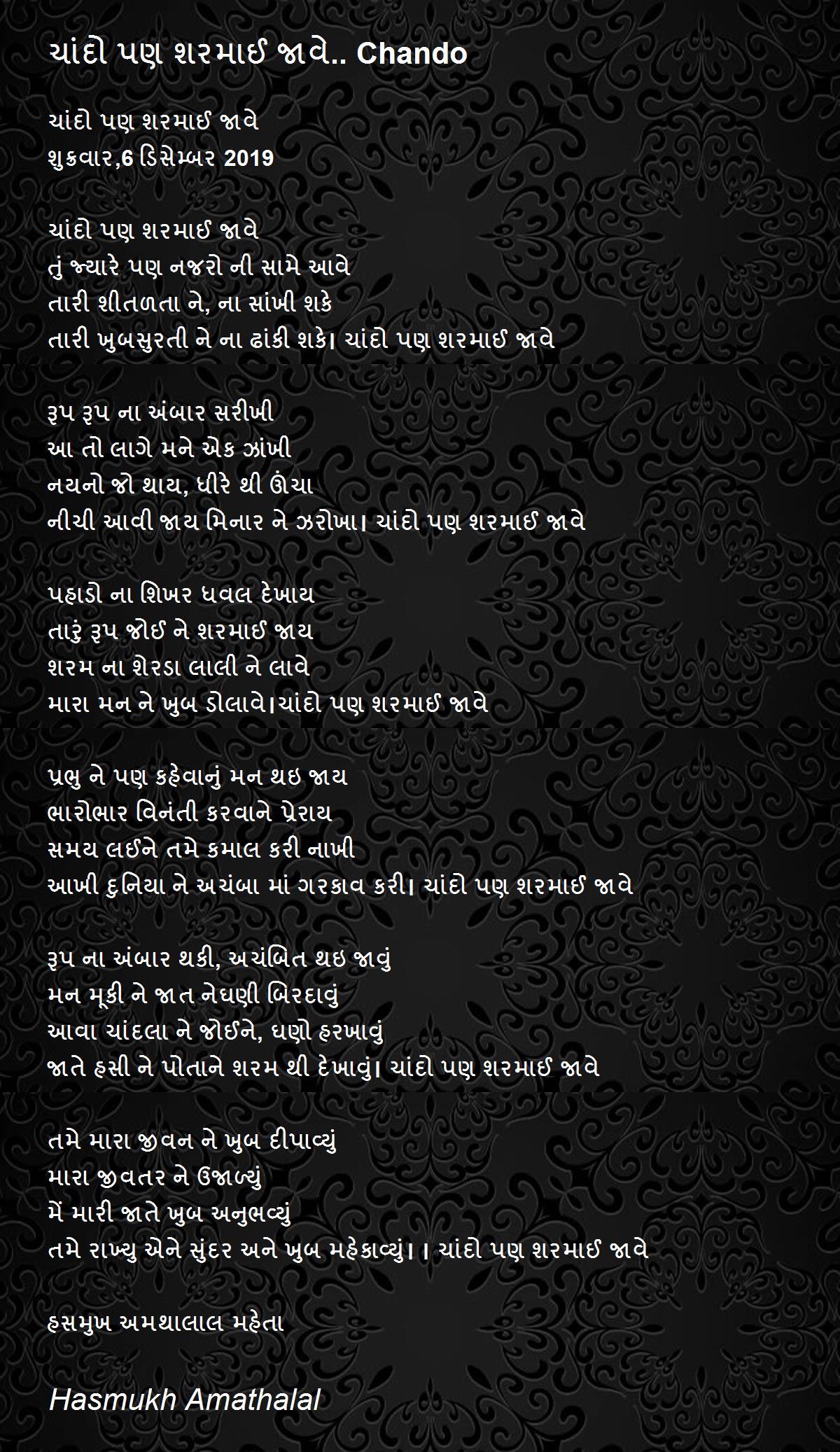 ચાંદો પણ શરમાઈ જાવે.. Chando

ચાંદો પણ શરમાઈ જાવે
શુક્રવાર,6 ડિસેમ્બર 2019

ચાંદો પણ શરમાઈ જાવે
તું જ્યારે પણ નજરો ની સામે આવે
તારી શીતળતા ને, ના સાંખી શકે
તારી ખુબસુરતી ને ના ઢાંકી શકે। ચાંદો પણ શરમાઈ જાવે

રૂપ રૂપ ના અંબાર સરીખી
આ તો લાગે મને એક ઝાંખી
નયનો જો થાય, ધીરે થી ઊંચા
નીચી આવી જાય મિનાર ને ઝરોખા। ચાંદો પણ શરમાઈ જાવે

પહાડો ના શિખર ધવલ દેખાય
તારું રૂપ જોઈ ને શરમાઈ જાય
શરમ ના શેરડા લાલી ને લાવે
મારા મન ને ખુબ ડોલાવે।ચાંદો પણ શરમાઈ જાવે

પ્રભુ ને પણ કહેવાનું મન થઇ જાય
ભારોભાર વિનંતી કરવાને પ્રેરાય
સમય લઈને તમે કમાલ કરી નાખી
આખી દુનિયા ને અચંબા માં ગરકાવ કરી। ચાંદો પણ શરમાઈ જાવે

રૂપ ના અંબાર થકી, અચંબિત થઇ જાવું
મન મૂકી ને જાત નેઘણી બિરદાવું
આવા ચાંદલા ને જોઈને, ઘણો હરખાવું
જાતે હસી ને પોતાને શરમ થી દેખાવું। ચાંદો પણ શરમાઈ જાવે

તમે મારા જીવન ને ખુબ દીપાવ્યું
મારા જીવતર ને ઉજાળ્યું
મેં મારી જાતે ખુબ અનુભવ્યું
તમે રાખ્યુ એને સુંદર અને ખુબ મહેકાવ્યું। । ચાંદો પણ શરમાઈ જાવે

હસમુખ અમથાલાલ મહેતા

Hasmukh Amathalal